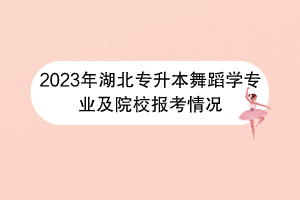 2023年湖北专升本舞蹈学专业及院校报考情况